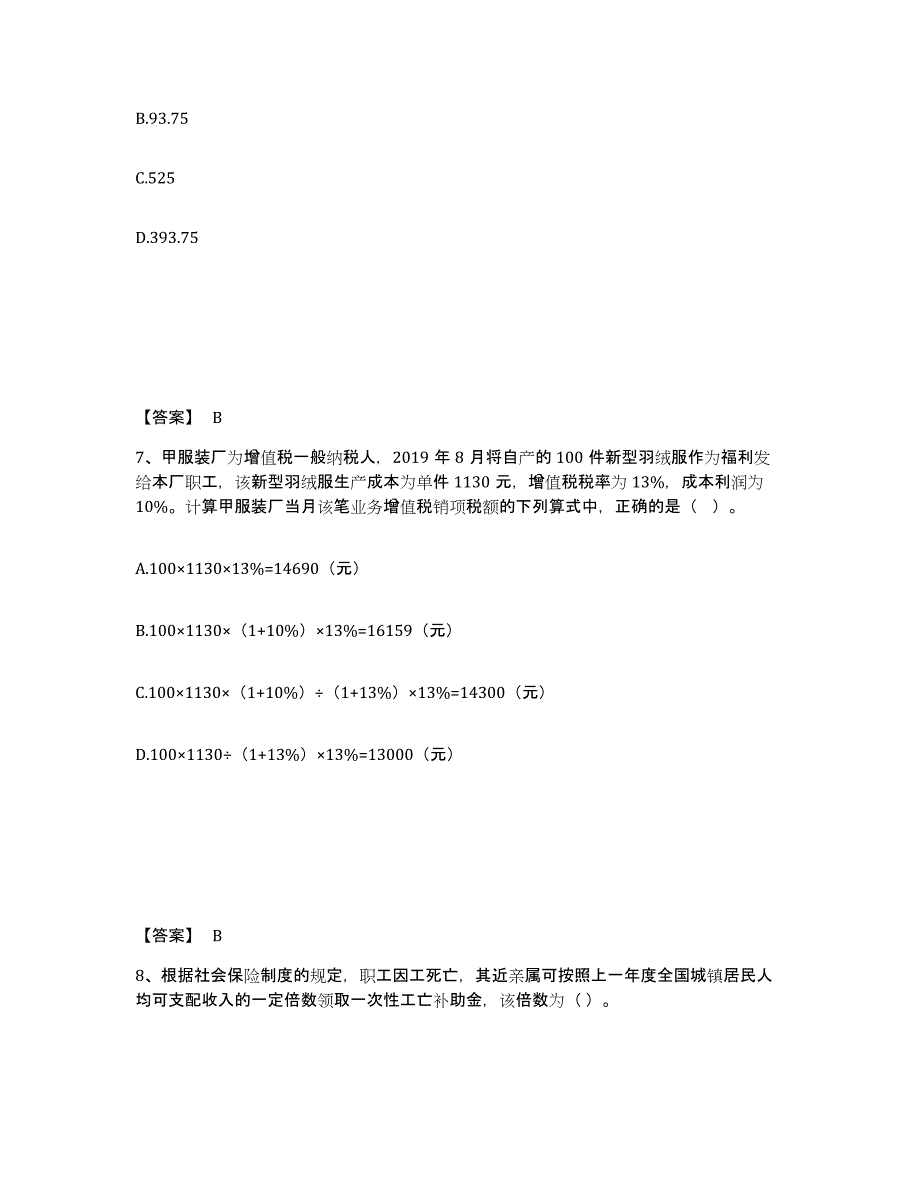 B.93.75

C.525

D.393.75

【答案】 B

7、甲服装厂为增值税一般纳税人，2019 年 8 月将自产的 100 件新型羽绒服作为福利发给本厂职工，该新型羽绒服生产成本为单件 1130 元，增值税税率为 13%，成本利润为 10%。计算甲服装厂当月该笔业务增值税销项税额的下列算式中，正确的是（ ）。

A.100×1130×13%=14690（元）

B.100×1130×（1+10%）×13%=16159（元）

C.100×1130×（1+10%）÷（1+13%）×13%=14300（元）

D.100×1130÷（1+13%）×13%=13000（元）

【答案】 B

8、根据社会保险制度的规定，职工因工死亡，其近亲属可按照上一年度全国城镇居民人均可支配收入的一定倍数领取一次性工亡补助金，该倍数为（ ）。